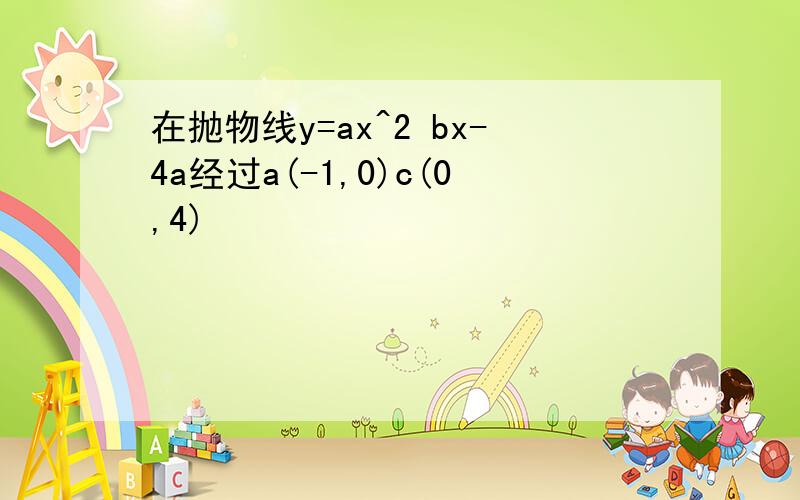 在抛物线y=ax^2 bx-4a经过a(-1,0)c(0,4)

A

B C